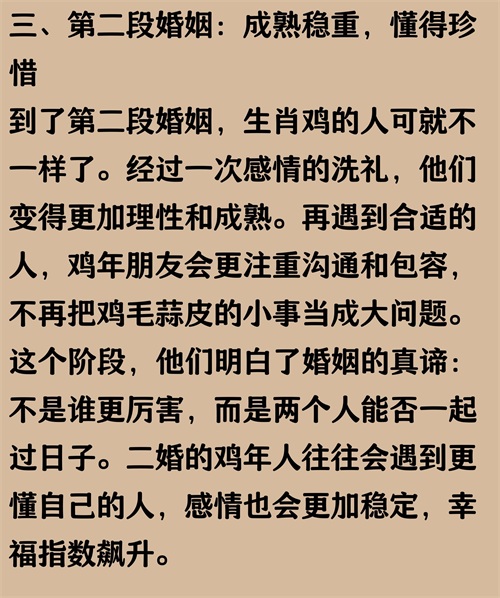 三、第二段婚姻：成熟稳重，懂得珍惜

到了第二段婚姻，生肖鸡的人可就不一样了。经过一次感情的洗礼，他们变得更加理性和成熟。再遇到合适的人，鸡年朋友会更注重沟通和包容，不再把鸡毛蒜皮的小事当成大问题。这个阶段，他们明白了婚姻的真谛：不是谁更厉害，而是两个人能否一起过日子。二婚的鸡年人往往会遇到更懂自己的人，感情也会更加稳定，幸福指数飙升。